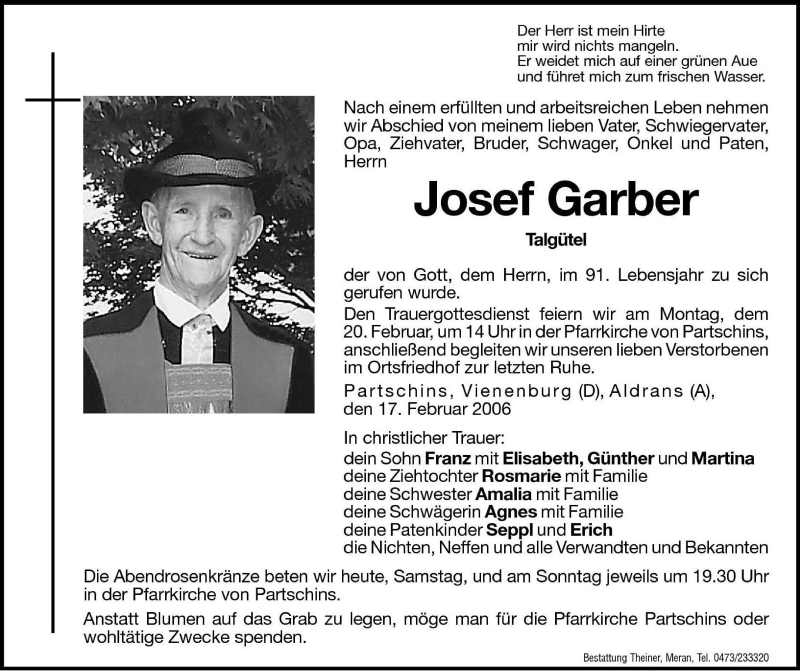 Der Herr ist mein Hirte
mir wird nichts mangeln.
Er weidet mich auf einer grünen Aue
und führet mich zum frischen Wasser.

Nach einem erfüllten und arbeitsreichen Leben nehmen wir Abschied von meinem lieben Vater, Schwiegervater, Opa, Ziehvater, Bruder, Schwager, Onkel und Paten, Herrn

Josef Garber

Talgütel

der von Gott, dem Herrn, im 91. Lebensjahr zu sich gerufen wurde.
Den Trauergottesdienst feiern wir am Montag, dem 20. Februar, um 14 Uhr in der Pfarrkirche von Partschins, anschließend begleiten wir unseren lieben Verstorbenen im Ortsfriedhof zur letzten Ruhe.

Partschins, Vienenburg (D), Aldrans (A), den 17. Februar 2006

In christlicher Trauer:
dein Sohn Franz mit Elisabeth, Günther und Martina
deine Ziehtochter Rosmarie mit Familie
deine Schwester Amalia mit Familie
deine Schwägerin Agnes mit Familie
deine Patenkinder Seppl und Erich
die Nichten, Neffen und alle Verwandten und Bekannten

Die Abendrosenkränze beten wir heute, Samstag, und am Sonntag jeweils um 19.30 Uhr in der Pfarrkirche von Partschins.

Anstatt Blumen auf das Grab zu legen, möge man für die Pfarrkirche Partschins oder wohltätige Zwecke spenden.

Bestattung Theiner, Meran, Tel. 0473/233320